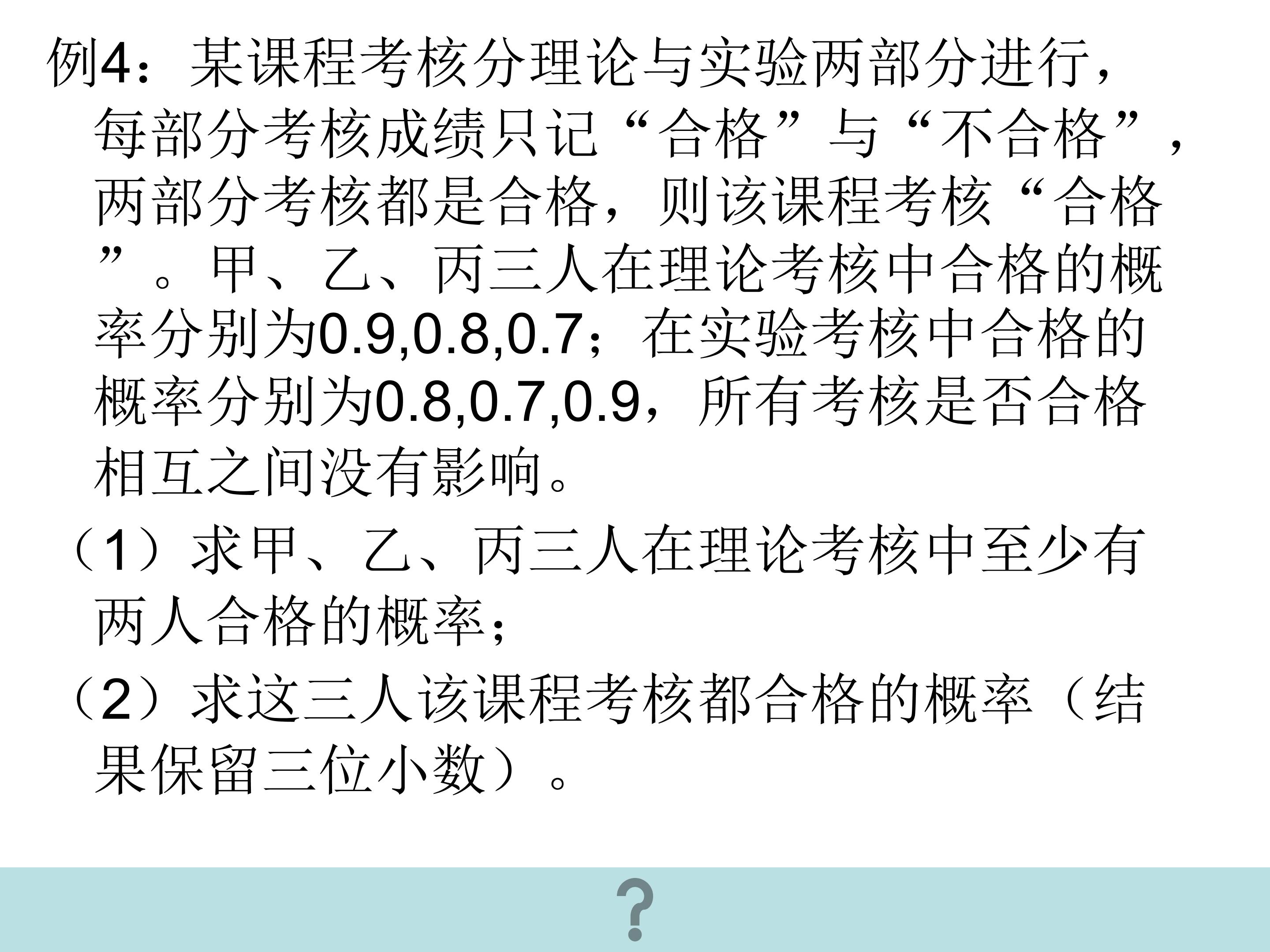 例4：某课程考核分理论与实验两部分进行，每部分考核成绩只记“合格”与“不合格”，两部分考核都是合格，则该课程考核“合格”。甲、乙、丙三人在理论考核中合格的概率分别为0.9,0.8,0.7；在实验考核中合格的概率分别为0.8,0.7,0.9，所有考核是否合格相互之间没有影响。

（1）求甲、乙、丙三人在理论考核中至少有两人合格的概率；

（2）求这三人该课程考核都合格的概率（结果保留三位小数）。

?